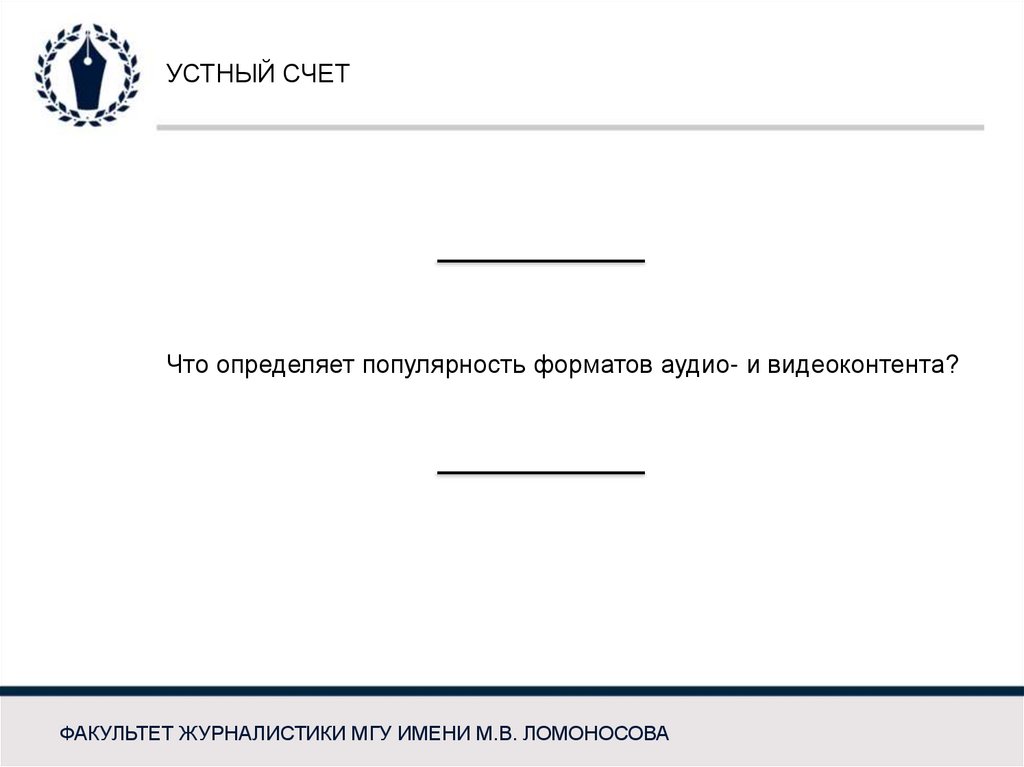 УСТНЫЙ СЧЕТ

Что определяет популярность форматов аудио- и видеоконтента?

ФАКУЛЬТЕТ ЖУРНАЛИСТИКИ МГУ ИМЕНИ М.В. ЛОМОНОСОВА